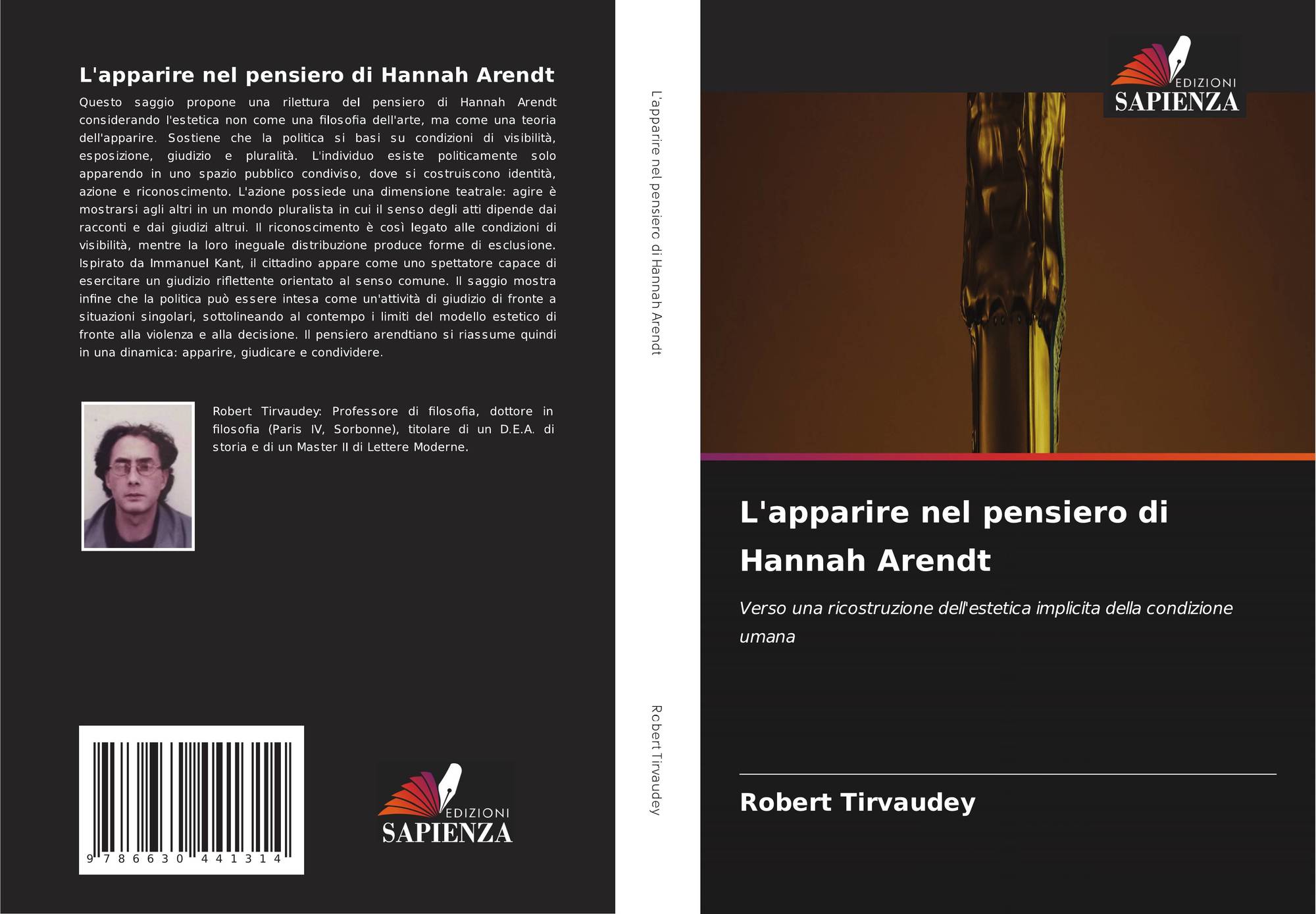 L'apparire nel pensiero di Hannah Arendt

Questo saggio propone una rilettura del pensiero di Hannah Arendt considerando l'estetica non come una filosofia dell'arte, ma come una teoria dell'apparire. Sostiene che la politica si basi su condizioni di visibilità, esposizione, giudizio e pluralità. L'individuo esiste politicamente solo apparendo in uno spazio pubblico condiviso, dove si costruiscono identità, azione e riconoscimento. L'azione possiede una dimensione teatrale: agire è mostrarsi agli altri in un mondo pluralista in cui il senso degli atti dipende dai racconti e dai giudizi altrui. Il riconoscimento è così legato alle condizioni di visibilità, mentre la loro ineguale distribuzione produce forme di esclusione. Ispirato da Immanuel Kant, il cittadino appare come uno spettatore capace di esercitare un giudizio riflettente orientato al senso comune. Il saggio mostra infine che la politica può essere intesa come un'attività di giudizio di fronte a situazioni singolari, sottolineando al contempo i limiti del modello estetico di fronte alla violenza e alla decisione. Il pensiero arendtiano si riassume quindi in una dinamica: apparire, giudicare e condividere.

Robert Tirvaudey: Professore di filosofia, dottore in filosofia (Paris IV, Sorbonne), titolare di un D.E.A. di storia e di un Master II di Lettere Moderne.

9 786630 441314

EDIZIONI
SAPIENZA

L'apparire nel pensiero di Hannah Arendt

Robert Tirvaudey

EDIZIONI
SAPIENZA

L'apparire nel pensiero di Hannah Arendt

Verso una ricostruzione dell'estetica implicita della condizione umana

Robert Tirvaudey